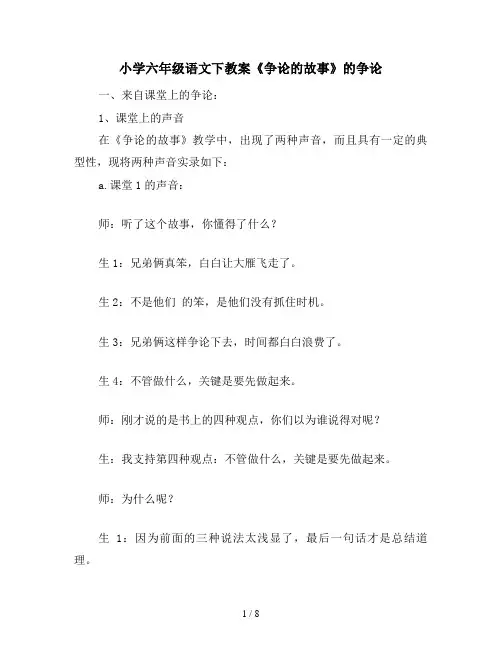 小学六年级语文下教案《争论的故事》的争论

一、来自课堂上的争论：

1、课堂上的声音

在《争论的故事》教学中，出现了两种声音，而且具有一定的典型性，现将两种声音实录如下：

a.课堂 1 的声音：

师：听了这个故事，你懂得了什么？

生 1：兄弟俩真笨，白白让大雁飞走了。

生 2：不是他们 的笨，是他们没有抓住时机。

生 3：兄弟俩这样争论下去，时间都白白浪费了。

生 4：不管做什么，关键是要先做起来。

师：刚才说的是书上的四种观点，你们以为谁说得对呢？

生：我支持第四种观点：不管做什么，关键是要先做起来。

师：为什么呢？

生 1：因为前面的三种说法太浅显了，最后一句话才是总结道理。

1 / 8